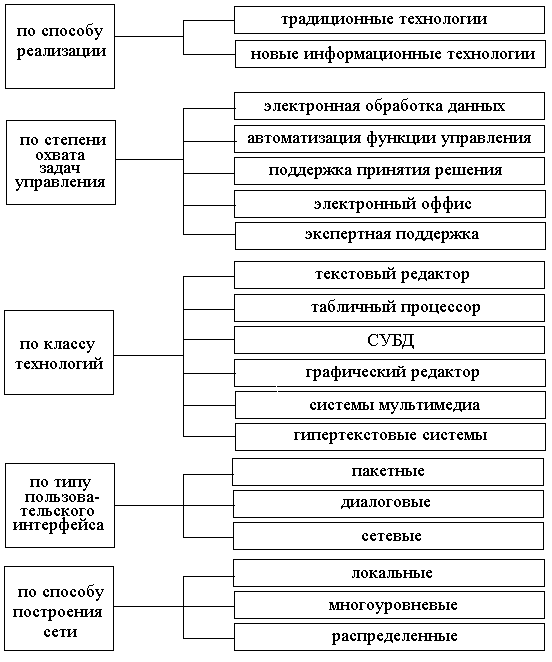 по способу реализации

традиционные технологии

новые информационные технологии

по степени охвата задач управления

электронная обработка данных

автоматизация функции управления

поддержка принятия решения

электронный оффис

экспертная поддержка

по классу технологий

текстовый редактор

табличный процессор

СУБД

графический редактор

системы мультимедиа

гипертекстовые системы

по типу пользовательского интерфейса

пакетные

диалоговые

сетевые

по способу построения сети

локальные

многоуровневые

распределенные